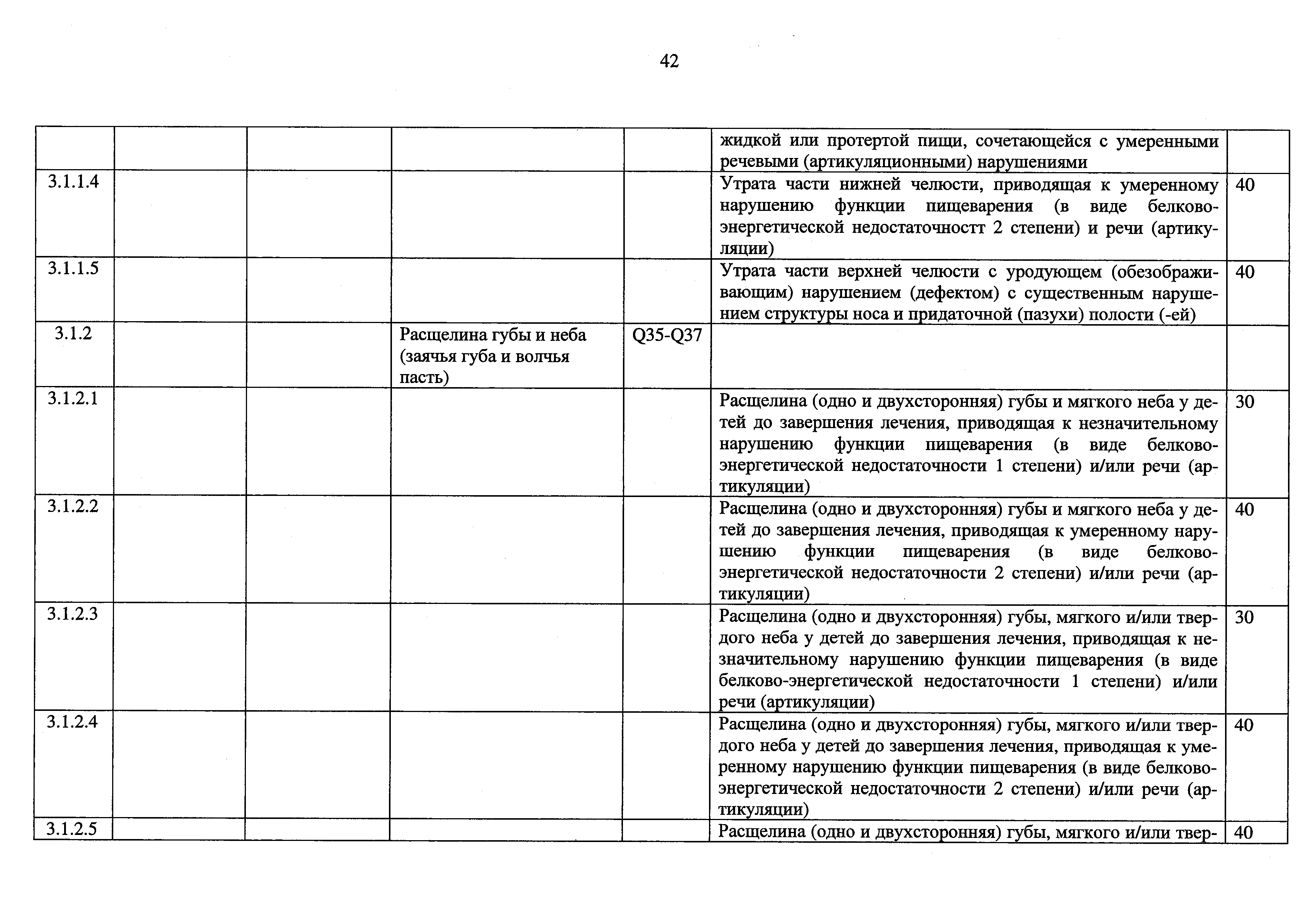 42

| | | | | | | |
|---|---|---|---|---|---|---|
| | | | | | жидкой или протертой пищи, сочетающейся с умеренными речевыми (артикуляционными) нарушениями | |
| 3.1.1.4 | | | | | Утрата части нижней челюсти, приводящая к умеренному нарушению функции пищеварения (в виде белково-энергетической недостаточностт 2 степени) и речи (артикуляции) | 40 |
| 3.1.1.5 | | | | | Утрата части верхней челюсти с уродующем (обезображивающим) нарушением (дефектом) с существенным нарушением структуры носа и придаточной (пазухи) полости (-ей) | 40 |
| 3.1.2 | | | Расщелина губы и неба (заячья губа и волчья пасть) | Q35-Q37 | | |
| 3.1.2.1 | | | | | Расщелина (одно и двухсторонняя) губы и мягкого неба у детей до завершения лечения, приводящая к незначительному нарушению функции пищеварения (в виде белково-энергетической недостаточности 1 степени) и/или речи (артикуляции) | 30 |
| 3.1.2.2 | | | | | Расщелина (одно и двухсторонняя) губы и мягкого неба у детей до завершения лечения, приводящая к умеренному нарушению функции пищеварения (в виде белково-энергетической недостаточности 2 степени) и/или речи (артикуляции) | 40 |
| 3.1.2.3 | | | | | Расщелина (одно и двухсторонняя) губы, мягкого и/или твердого неба у детей до завершения лечения, приводящая к незначительному нарушению функции пищеварения (в виде белково-энергетической недостаточности 1 степени) и/или речи (артикуляции) | 30 |
| 3.1.2.4 | | | | | Расщелина (одно и двухсторонняя) губы, мягкого и/или твердого неба у детей до завершения лечения, приводящая к умеренному нарушению функции пищеварения (в виде белково-энергетической недостаточности 2 степени) и/или речи (артикуляции) | 40 |
| 3.1.2.5 | | | | | Расщелина (одно и двухсторонняя) губы, мягкого и/или твер- | 40 |